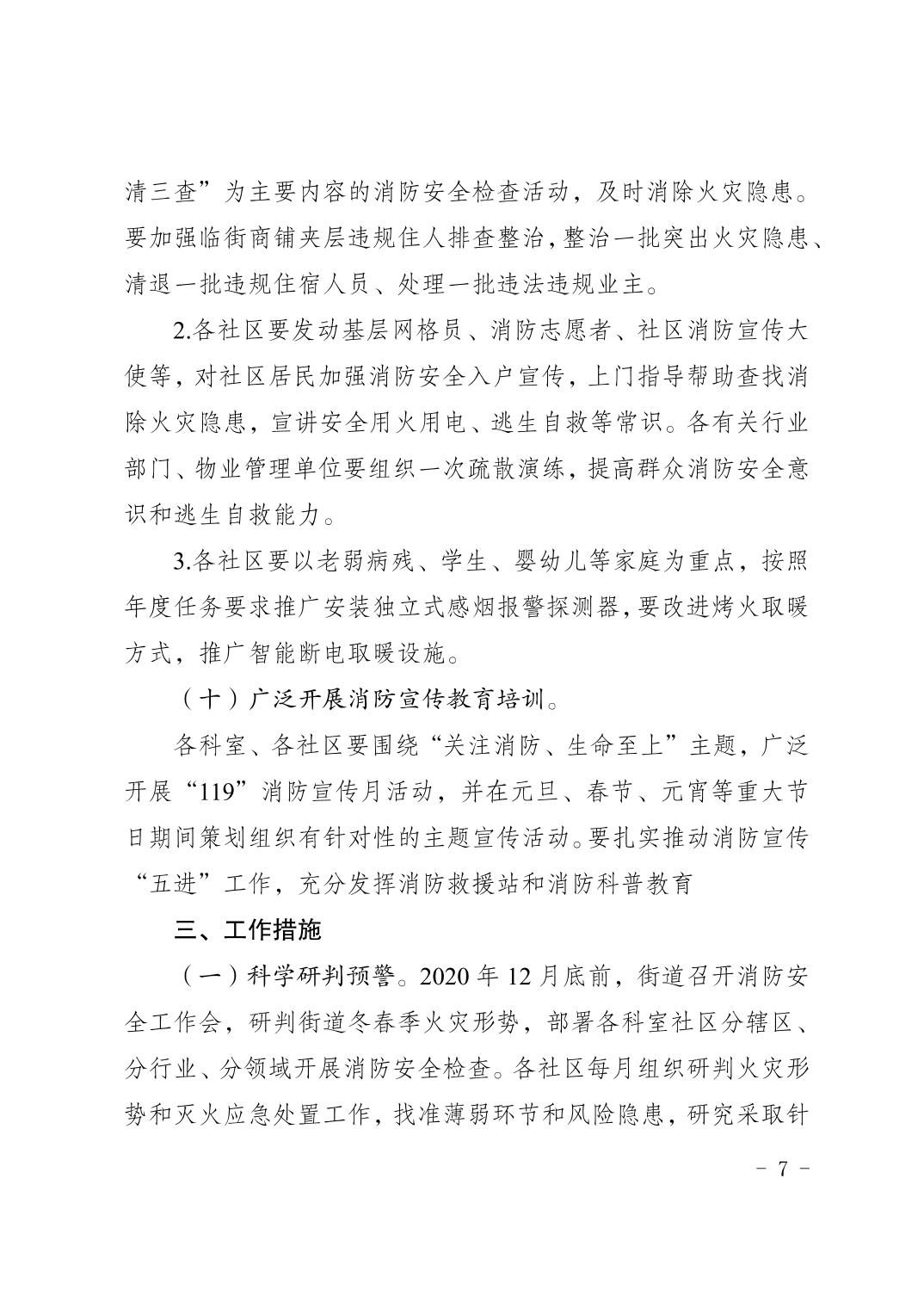 清三查”为主要内容的消防安全检查活动，及时消除火灾隐患。要加强临街商铺夹层违规住人排查整治，整治一批突出火灾隐患、清退一批违规住宿人员、处理一批违法违规业主。

2.各社区要发动基层网格员、消防志愿者、社区消防宣传大使等，对社区居民加强消防安全入户宣传，上门指导帮助查找消除火灾隐患，宣讲安全用火用电、逃生自救等常识。各有关行业部门、物业管理单位要组织一次疏散演练，提高群众消防安全意识和逃生自救能力。

3.各社区要以老弱病残、学生、婴幼儿等家庭为重点，按照年度任务要求推广安装独立式感烟报警探测器，要改进烤火取暖方式，推广智能断电取暖设施。

（十）广泛开展消防宣传教育培训。

各科室、各社区要围绕“关注消防、生命至上”主题，广泛开展“119”消防宣传月活动，并在元旦、春节、元宵等重大节日期间策划组织有针对性的主题宣传活动。要扎实推动消防宣传“五进”工作，充分发挥消防救援站和消防科普教育

三、工作措施

（一）科学研判预警。2020 年 12 月底前，街道召开消防安全工作会，研判街道冬春季火灾形势，部署各科室社区分辖区、分行业、分领域开展消防安全检查。各社区每月组织研判火灾形势和灭火应急处置工作，找准薄弱环节和风险隐患，研究采取针

- 7 -